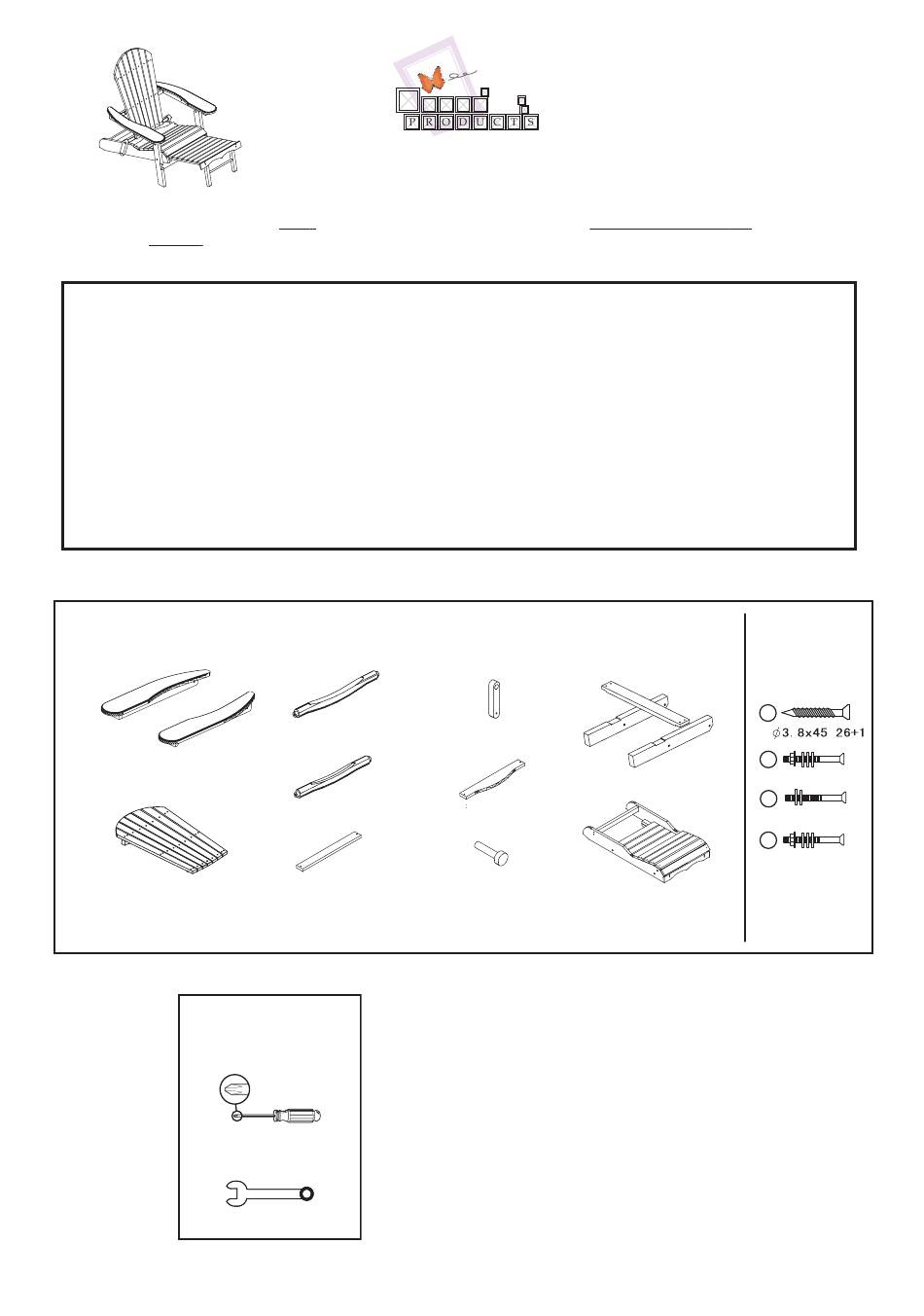 PRODUCTS

$\phi$3. 8x45 26+1